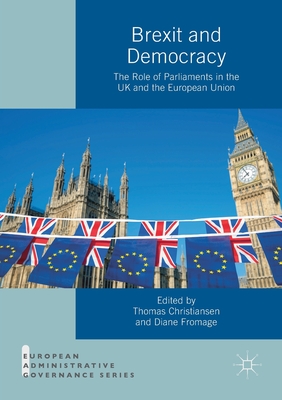 Brexit and Democracy

The Role of Parliaments in the UK and the European Union

Edited by
Thomas Christiansen
and Diane Fromage

EUROPEAN
ADMINISTRATIVE
GOVERNANCE SERIES